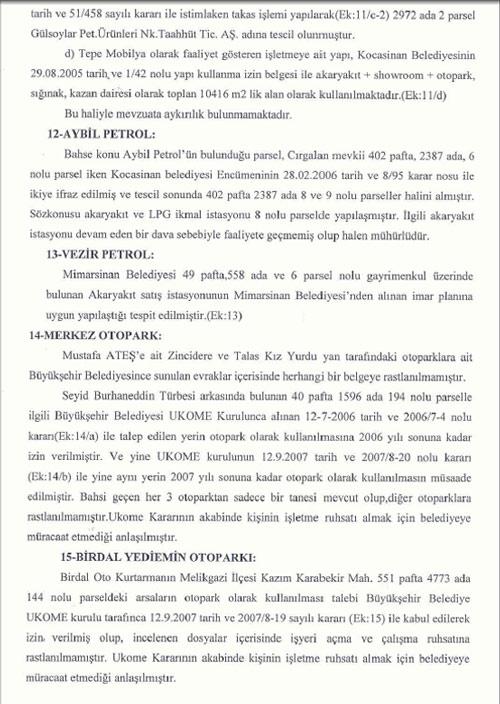 tarih ve 51/458 sayılı kararı ile istimlaken takas işlemi yapılarak(Ek:11/c-2) 2972 ada 2 parsel Gülsoylar Pet.Ürünleri Nk.Taahhüt Tic. AŞ. adına tescil olunmuştur.

d) Tepe Mobilya olarak faaliyet gösteren işletmeye ait yapı, Kocasinan Belediyesinin 29.08.2005 tarih ve 1/42 nolu yapı kullanma izin belgesi ile akaryakıt + showroom + otopark, sığınak, kazan dairesi olarak toplan 10416 m2 lik alan olarak kullanılmaktadır.(Ek:11/d)

Bu haliyle mevzuata aykırılık bulunmamaktadır.

12-AYBİL PETROL:

Bahse konu Aybil Petrol'ün bulunduğu parsel, Cırgalan mevkii 402 pafta, 2387 ada, 6 nolu parsel iken Kocasinan belediyesi Encümeninin 28.02.2006 tarih ve 8/95 karar nosu ile ikiye ifraz edilmiş ve tescil sonunda 402 pafta 2387 ada 8 ve 9 nolu parseller halini almıştır. Sözkonusu akaryakıt ve LPG ikmal istasyonu 8 nolu parselde yapılaşmıştır. İlgili akaryakıt istasyonu devam eden bir dava sebebiyle faaliyete geçmemiş olup halen mühürlüdür.

13-VEZİR PETROL:

Mimarsinan Belediyesi 49 pafta,558 ada ve 6 parsel nolu gayrimenkul üzerinde bulunan Akaryakıt satış istasyonunun Mimarsinan Belediyesi'nden alınan imar planına uygun yapılaştığı tespit edilmiştir.(Ek:13)

14-MERKEZ OTOPARK:

Mustafa ATEŞ'e ait Zincidere ve Talas Kız Yurdu yan tarafındaki otoparklara ait Büyükşehir Belediyesince sunulan evraklar içerisinde herhangi bir belgeye rastlanılmamıştır.

Seyid Burhaneddin Türbesi arkasında bulunan 40 pafta 1596 ada 194 nolu parselle ilgili Büyükşehir Belediyesi UKOME Kurulunca alınan 12-7-2006 tarih ve 2006/7-4 nolu kararı(Ek:14/a) ile talep edilen yerin otopark olarak kullanılmasına 2006 yılı sonuna kadar izin verilmiştir. Ve yine UKOME kurulunun 12.9.2007 tarih ve 2007/8-20 nolu kararı (Ek:14/b) ile yine aynı yerin 2007 yılı sonuna kadar otopark olarak kullanılmasın müsaade edilmiştir. Bahsi geçen her 3 otoparktan sadece bir tanesi mevcut olup,diğer otoparklara rastlanılmamıştır.Ukome Kararının akabinde kişinin işletme ruhsatı almak için belediyeye müracaat etmediği anlaşılmıştır.

15-BİRDAL YEDİEMİN OTOPARKI:

Birdal Oto Kurtarmanın Melikgazi İlçesi Kazım Karabekir Mah. 551 pafta 4773 ada 144 nolu parseldeki arsaların otopark olarak kullanılması talebi Büyükşehir Belediye UKOME kurulu tarafınca 12.9.2007 tarih ve 2007/8-19 sayılı kararı (Ek:15) ile kabul edilerek izin verilmiş olup, incelenen dosyalar içerisinde işyeri açma ve çalışma ruhsatına rastlanılmamıştır. Ukome Kararının akabinde kişinin işletme ruhsatı almak için belediyeye müracaat etmediği anlaşılmıştır.